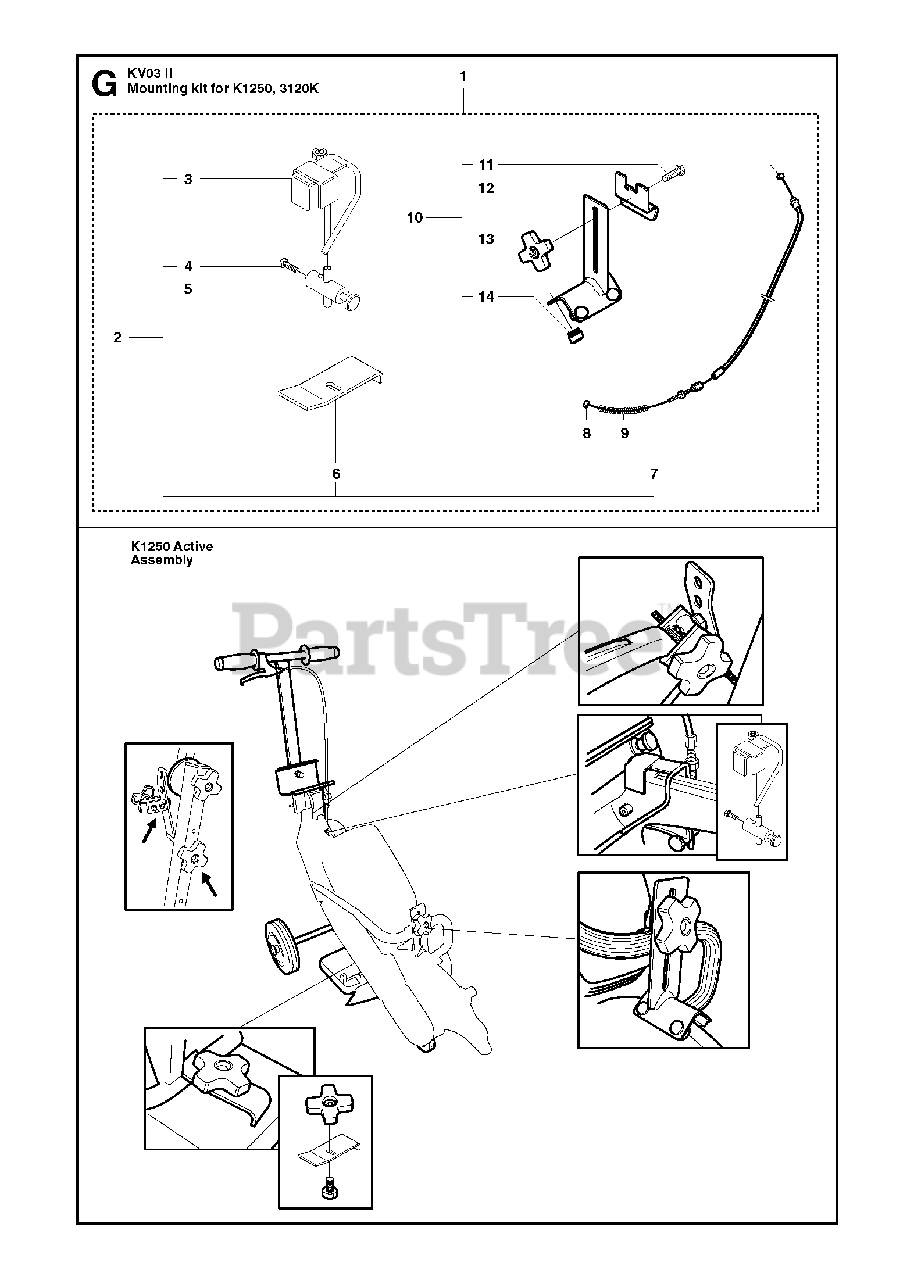 G KV03 II
Mounting kit for K1250, 3120K

1

3

4

5

2

6

11

12

10

13

14

8 9

7

K1250 Active
Assembly

PartsTree